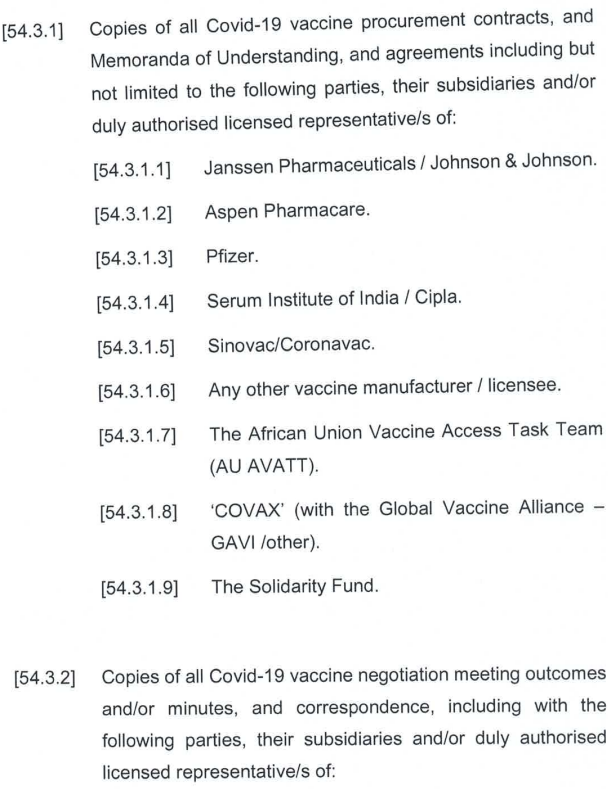 [54.3.1] Copies of all Covid-19 vaccine procurement contracts, and Memoranda of Understanding, and agreements including but not limited to the following parties, their subsidiaries and/or duly authorised licensed representative/s of:

[54.3.1.1] Janssen Pharmaceuticals / Johnson & Johnson.

[54.3.1.2] Aspen Pharmacare.

[54.3.1.3] Pfizer.

[54.3.1.4] Serum Institute of India / Cipla.

[54.3.1.5] Sinovac/Coronavac.

[54.3.1.6] Any other vaccine manufacturer / licensee.

[54.3.1.7] The African Union Vaccine Access Task Team (AU AVATT).

[54.3.1.8] 'COVAX' (with the Global Vaccine Alliance – GAVI /other).

[54.3.1.9] The Solidarity Fund.

[54.3.2] Copies of all Covid-19 vaccine negotiation meeting outcomes and/or minutes, and correspondence, including with the following parties, their subsidiaries and/or duly authorised licensed representative/s of: